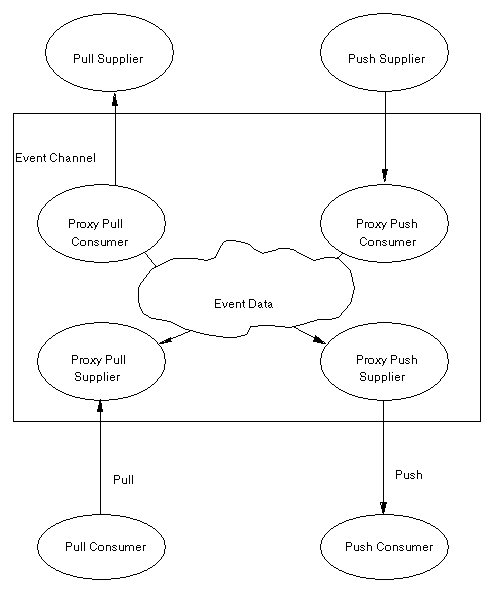 Pull Supplier

Push Supplier

Event Channel

Proxy Pull Consumer

Proxy Push Consumer

Event Data

Proxy Pull Supplier

Proxy Push Supplier

Pull

Push

Pull Consumer

Push Consumer